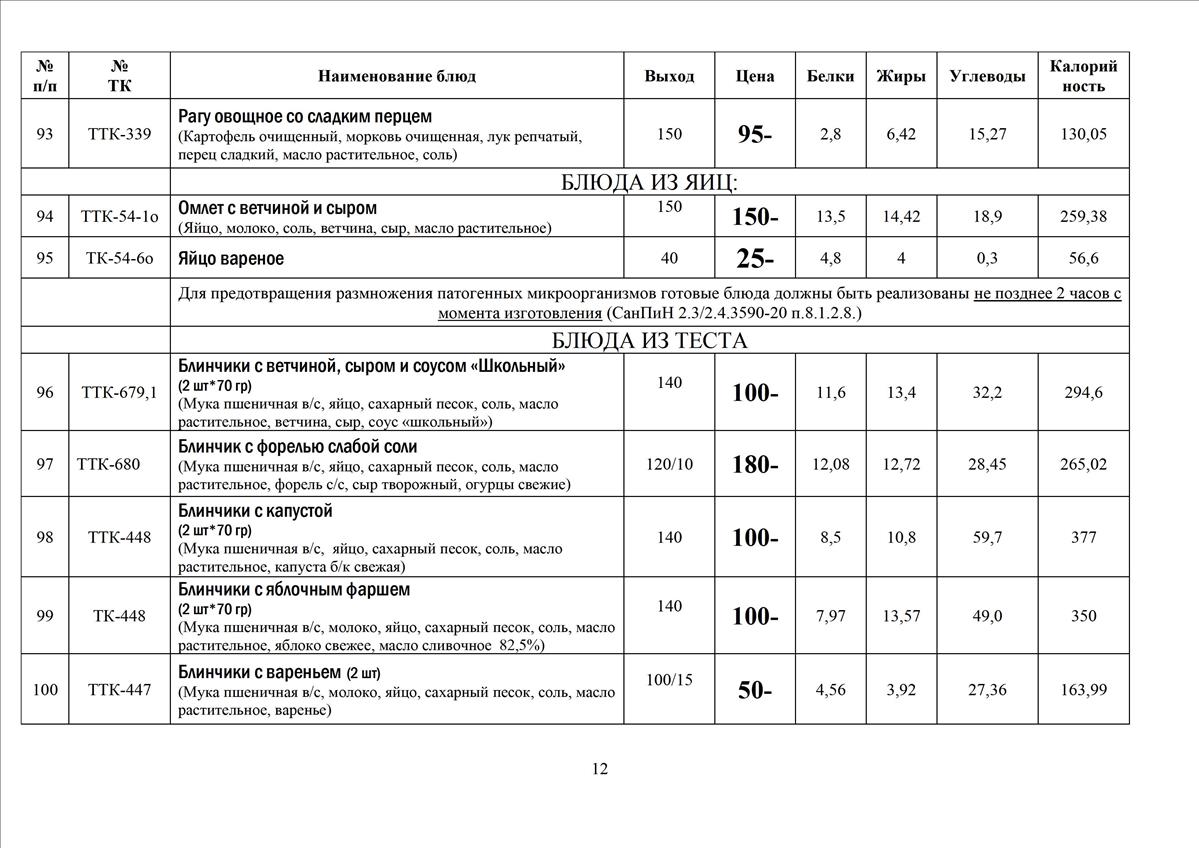 | № п/п | № ТК | Наименование блюд | Выход | Цена | Белки | Жиры | Углеводы | Калорий ность |
|---|---|---|---|---|---|---|---|---|
| 93 | ТТК-339 | Рагу овощное со сладким перцем (Картофель очищенный, морковь очищенная, лук репчатый, перец сладкий, масло растительное, соль) | 150 | 95- | 2,8 | 6,42 | 15,27 | 130,05 |
| | | БЛЮДА ИЗ ЯИЦ: | | | | | | |
| 94 | ТТК-54-1о | Омлет с ветчиной и сыром (Яйцо, молоко, соль, ветчина, сыр, масло растительное) | 150 | 150- | 13,5 | 14,42 | 18,9 | 259,38 |
| 95 | ТК-54-6о | Яйцо вареное | 40 | 25- | 4,8 | 4 | 0,3 | 56,6 |
| | | Для предотвращения размножения патогенных микроорганизмов готовые блюда должны быть реализованы не позднее 2 часов с момента изготовления (СанПиН 2.3/2.4.3590-20 п.8.1.2.8.) | | | | | | |
| | | БЛЮДА ИЗ ТЕСТА | | | | | | |
| 96 | ТТК-679,1 | Блинчики с ветчиной, сыром и соусом «Школьный» (2 шт*70 гр) (Мука пшеничная в/с, яйцо, сахарный песок, соль, масло растительное, ветчина, сыр, соус «школьный») | 140 | 100- | 11,6 | 13,4 | 32,2 | 294,6 |
| 97 | ТТК-680 | Блинчик с форелью слабой соли (Мука пшеничная в/с, яйцо, сахарный песок, соль, масло растительное, форель с/с, сыр творожный, огурцы свежие) | 120/10 | 180- | 12,08 | 12,72 | 28,45 | 265,02 |
| 98 | ТТК-448 | Блинчики с капустой (2 шт*70 гр) (Мука пшеничная в/с, яйцо, сахарный песок, соль, масло растительное, капуста б/к свежая) | 140 | 100- | 8,5 | 10,8 | 59,7 | 377 |
| 99 | ТК-448 | Блинчики с яблочным фаршем (2 шт*70 гр) (Мука пшеничная в/с, молоко, яйцо, сахарный песок, соль, масло растительное, яблоко свежее, масло сливочное 82,5%) | 140 | 100- | 7,97 | 13,57 | 49,0 | 350 |
| 100 | ТТК-447 | Блинчики с вареньем (2 шт) (Мука пшеничная в/с, молоко, яйцо, сахарный песок, соль, масло растительное, варенье) | 100/15 | 50- | 4,56 | 3,92 | 27,36 | 163,99 |

12